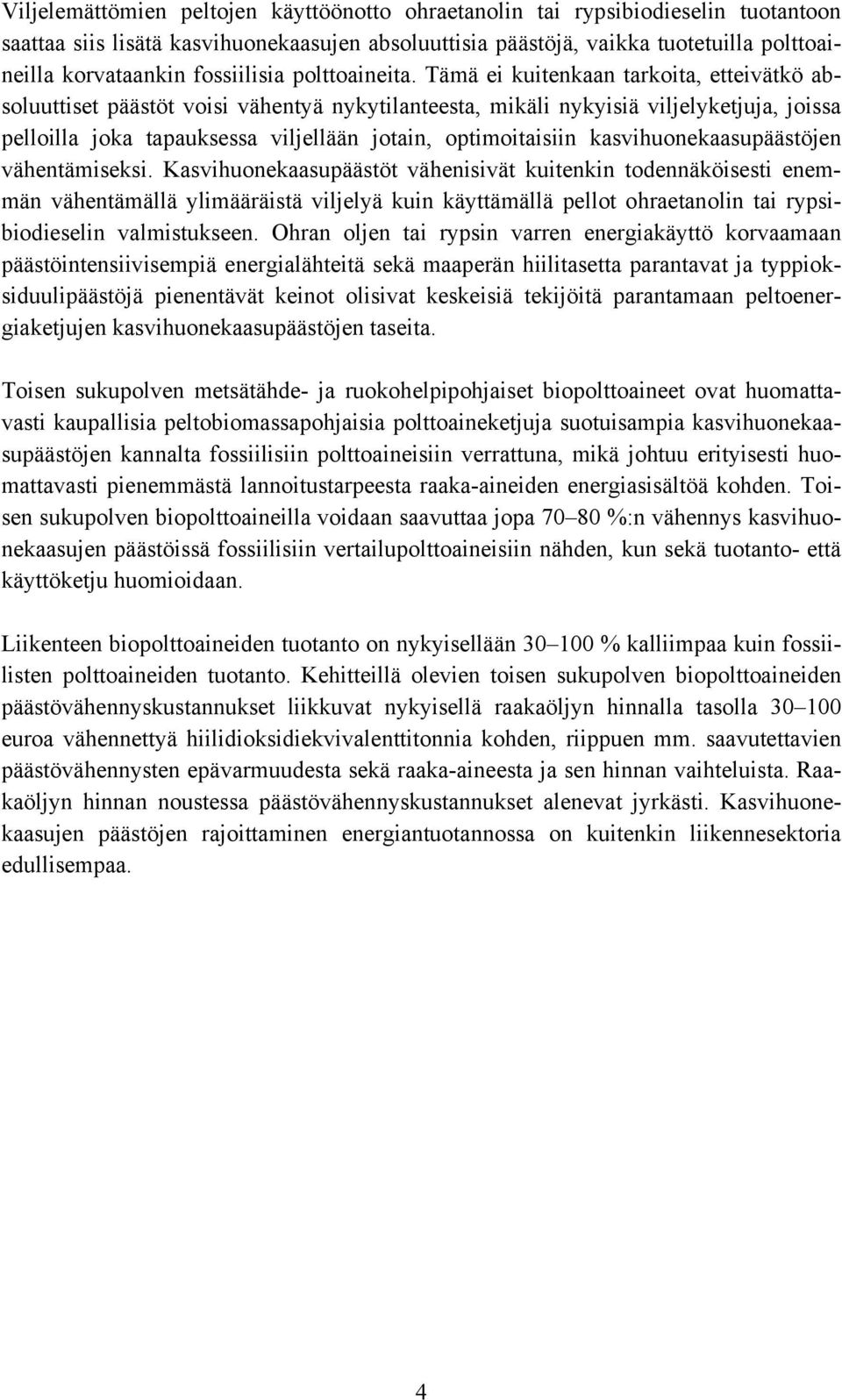 Viljelemättömien peltojen käyttöönotto ohraetanolin tai rypsibiodieselin tuotantoon saattaa siis lisätä kasvihuonekaasujen absoluuttisia päästöjä, vaikka tuotetuilla polttoaineilla korvataankin fossiilisia polttoaineita. Tämä ei kuitenkaan tarkoita, etteivätkö absoluuttiset päästöt voisi vähentyä nykytilanteesta, mikäli nykyisiä viljelyketjuja, joissa pelloilla joka tapauksessa viljellään jotain, optimoitaisiin kasvihuonekaasupäästöjen vähentämiseksi. Kasvihuonekaasupäästöt vähenisivät kuitenkin todennäköisesti enemmän vähentämällä ylimääräistä viljelyä kuin käyttämällä pellot ohraetanolin tai rypsibiodieselin valmistukseen. Ohran oljen tai rypsin varren energiakäyttö korvaamaan päästöintensiivisempiä energialähteitä sekä maaperän hiilitasetta parantavat ja typpioksiduulipäästöjä pienentävät keinot olisivat keskeisiä tekijöitä parantamaan peltoenergiaketjujen kasvihuonekaasupäästöjen taseita.

Toisen sukupolven metsätähde- ja ruokohelpipohjaiset biopolttoaineet ovat huomattavasti kaupallisia peltobiomassapohjaisia polttoaineketjuja suotuisampia kasvihuonekaasupäästöjen kannalta fossiilisiin polttoaineisiin verrattuna, mikä johtuu erityisesti huomattavasti pienemmästä lannoitustarpeesta raaka-aineiden energiasisältöä kohden. Toisen sukupolven biopolttoaineilla voidaan saavuttaa jopa 70–80 %:n vähennys kasvihuonekaasujen päästöissä fossiilisiin vertailupolttoaineisiin nähden, kun sekä tuotanto- että käyttöketju huomioidaan.

Liikenteen biopolttoaineiden tuotanto on nykyisellään 30–100 % kalliimpaa kuin fossiilisten polttoaineiden tuotanto. Kehitteillä olevien toisen sukupolven biopolttoaineiden päästövähennyskustannukset liikkuvat nykyisellä raakaöljyn hinnalla tasolla 30–100 euroa vähennettyä hiilidioksidiekvivalenttitonnia kohden, riippuen mm. saavutettavien päästövähennysten epävarmuudesta sekä raaka-aineesta ja sen hinnan vaihteluista. Raakaöljyn hinnan noustessa päästövähennyskustannukset alenevat jyrkästi. Kasvihuonekaasujen päästöjen rajoittaminen energiantuotannossa on kuitenkin liikennesektoria edullisempaa.

4